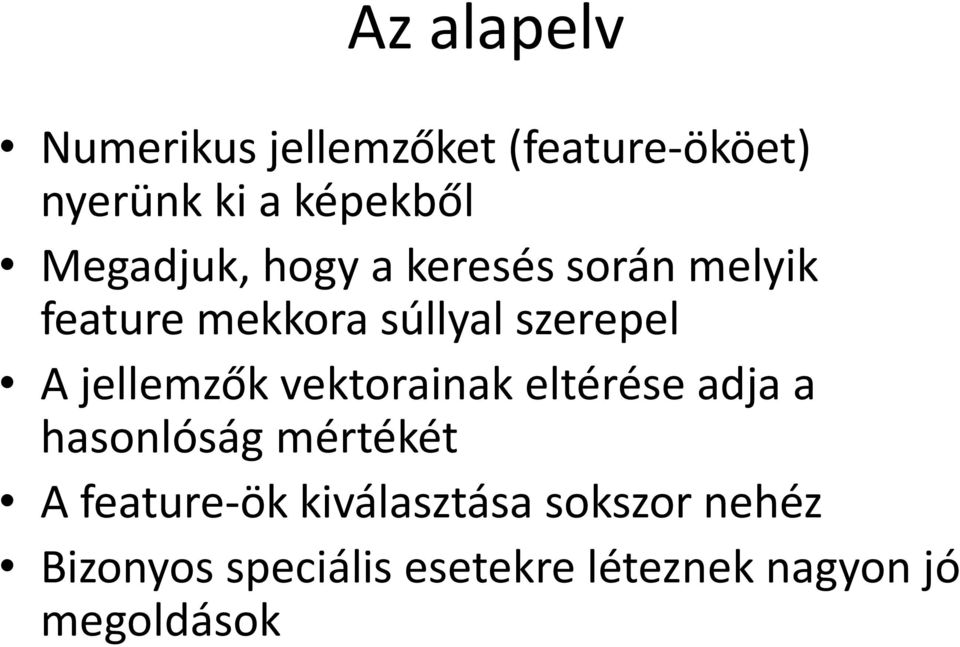 Az alapelv

• Numerikus jellemzőket (feature-ököet) nyerünk ki a képekből
• Megadjuk, hogy a keresés során melyik feature mekkora súllyal szerepel
• A jellemzők vektorainak eltérése adja a hasonlóság mértékét
• A feature-ök kiválasztása sokszor nehéz
• Bizonyos speciális esetekre léteznek nagyon jó megoldások